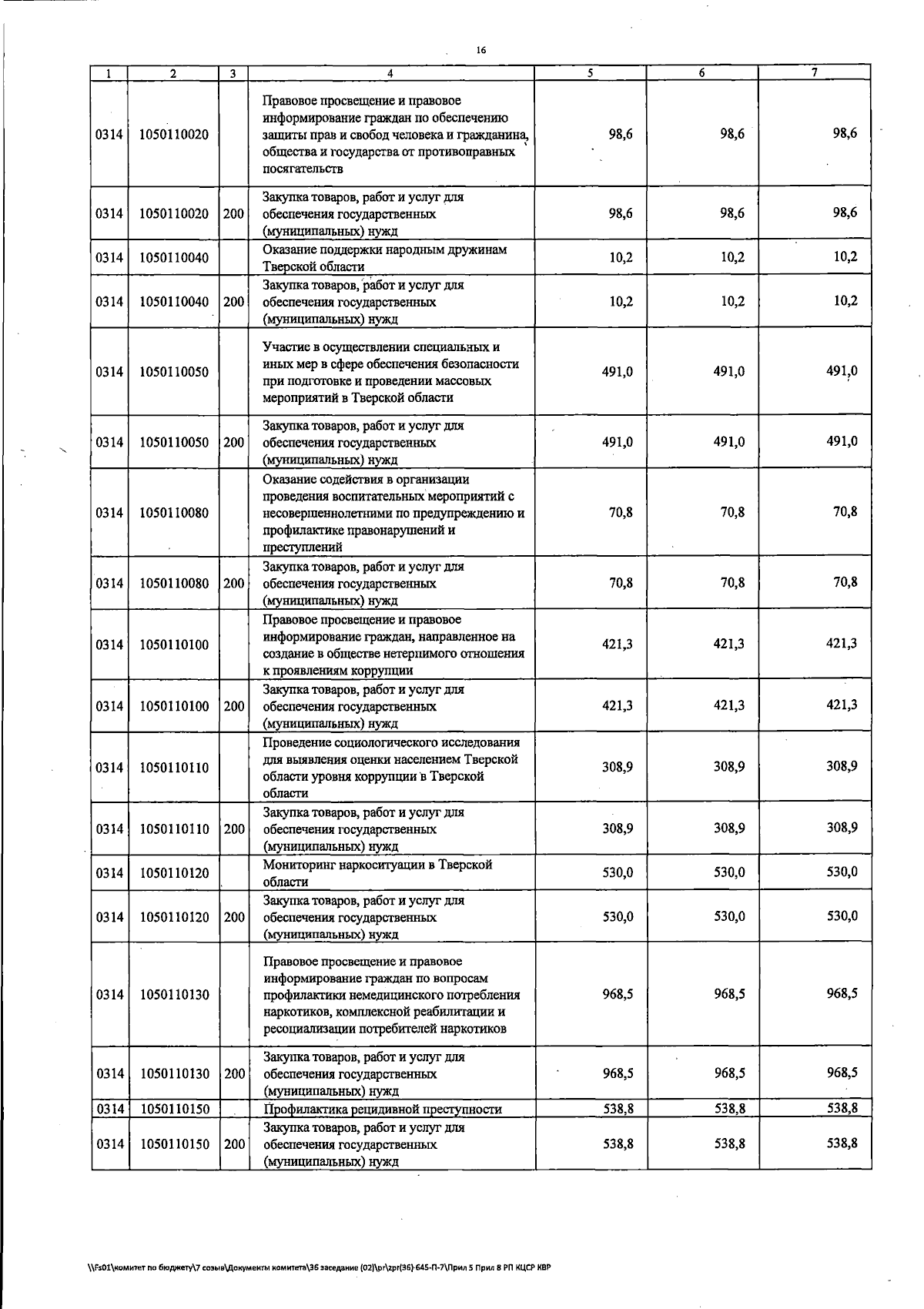 16

| 1 | 2 | 3 | 4 | 5 | 6 | 7 |
|---|---|---|---|---|---|---|
| 0314 | 1050110020 | | Правовое просвещение и правовое информирование граждан по обеспечению защиты прав и свобод человека и гражданина, общества и государства от противоправных посягательств | 98,6 | 98,6 | 98,6 |
| 0314 | 1050110020 | 200 | Закупка товаров, работ и услуг для обеспечения государственных (муниципальных) нужд | 98,6 | 98,6 | 98,6 |
| 0314 | 1050110040 | | Оказание поддержки народным дружинам Тверской области | 10,2 | 10,2 | 10,2 |
| 0314 | 1050110040 | 200 | Закупка товаров, работ и услуг для обеспечения государственных (муниципальных) нужд | 10,2 | 10,2 | 10,2 |
| 0314 | 1050110050 | | Участие в осуществлении специальных и иных мер в сфере обеспечения безопасности при подготовке и проведении массовых мероприятий в Тверской области | 491,0 | 491,0 | 491,0 |
| 0314 | 1050110050 | 200 | Закупка товаров, работ и услуг для обеспечения государственных (муниципальных) нужд | 491,0 | 491,0 | 491,0 |
| 0314 | 1050110080 | | Оказание содействия в организации проведения воспитательных мероприятий с несовершеннолетними по предупреждению и профилактике правонарушений и преступлений | 70,8 | 70,8 | 70,8 |
| 0314 | 1050110080 | 200 | Закупка товаров, работ и услуг для обеспечения государственных (муниципальных) нужд | 70,8 | 70,8 | 70,8 |
| 0314 | 1050110100 | | Правовое просвещение и правовое информирование граждан, направленное на создание в обществе нетерпимого отношения к проявлениям коррупции | 421,3 | 421,3 | 421,3 |
| 0314 | 1050110100 | 200 | Закупка товаров, работ и услуг для обеспечения государственных (муниципальных) нужд | 421,3 | 421,3 | 421,3 |
| 0314 | 1050110110 | | Проведение социологического исследования для выявления оценки населением Тверской области уровня коррупции в Тверской области | 308,9 | 308,9 | 308,9 |
| 0314 | 1050110110 | 200 | Закупка товаров, работ и услуг для обеспечения государственных (муниципальных) нужд | 308,9 | 308,9 | 308,9 |
| 0314 | 1050110120 | | Мониторинг наркоситуации в Тверской области | 530,0 | 530,0 | 530,0 |
| 0314 | 1050110120 | 200 | Закупка товаров, работ и услуг для обеспечения государственных (муниципальных) нужд | 530,0 | 530,0 | 530,0 |
| 0314 | 1050110130 | | Правовое просвещение и правовое информирование граждан по вопросам профилактики немедицинского потребления наркотиков, комплексной реабилитации и ресоциализации потребителей наркотиков | 968,5 | 968,5 | 968,5 |
| 0314 | 1050110130 | 200 | Закупка товаров, работ и услуг для обеспечения государственных (муниципальных) нужд | 968,5 | 968,5 | 968,5 |
| 0314 | 1050110150 | | Профилактика рецидивной преступности | 538,8 | 538,8 | 538,8 |
| 0314 | 1050110150 | 200 | Закупка товаров, работ и услуг для обеспечения государственных (муниципальных) нужд | 538,8 | 538,8 | 538,8 |

\\Fs01\комитет по бюджету\7 созыв\Документы комитета\36 заседание (02)\pr\zpr(36)-645-П-7\Прил 5 Прил 8 РП КЦСР КВР